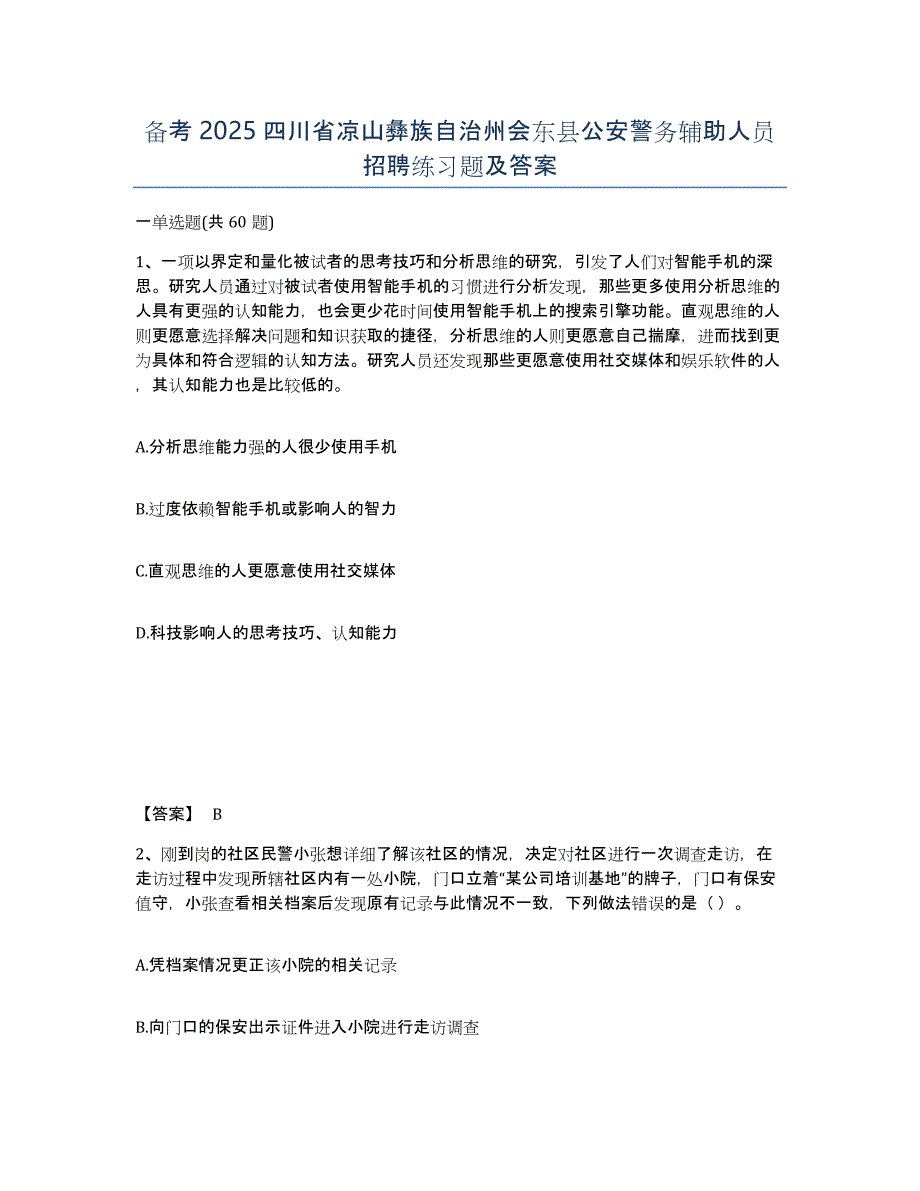 备考 2025 四川省凉山彝族自治州会东县公安警务辅助人员招聘练习题及答案

一单选题(共 60 题)

1、一项以界定和量化被试者的思考技巧和分析思维的研究，引发了人们对智能手机的深思。研究人员通过对被试者使用智能手机的习惯进行分析发现，那些更多使用分析思维的人具有更强的认知能力，也会更少花时间使用智能手机上的搜索引擎功能。直观思维的人则更愿意选择解决问题和知识获取的捷径，分析思维的人则更愿意自己揣摩，进而找到更为具体和符合逻辑的认知方法。研究人员还发现那些更愿意使用社交媒体和娱乐软件的人，其认知能力也是比较低的。

A.分析思维能力强的人很少使用手机

B.过度依赖智能手机或影响人的智力

C.直观思维的人更愿意使用社交媒体

D.科技影响人的思考技巧、认知能力

【答案】 B

2、刚到岗的社区民警小张想详细了解该社区的情况，决定对社区进行一次调查走访，在走访过程中发现所辖社区内有一处小院，门口立着“某公司培训基地”的牌子，门口有保安值守，小张查看相关档案后发现原有记录与此情况不一致，下列做法错误的是（）。

A.凭档案情况更正该小院的相关记录

B.向门口的保安出示证件进入小院进行走访调查